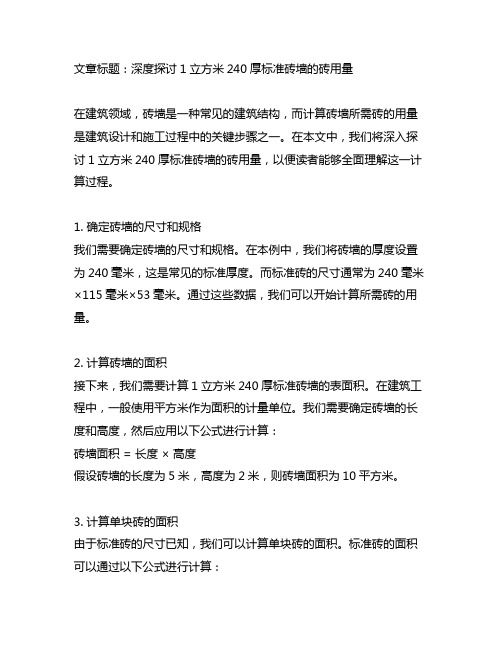 文章标题：深度探讨 1 立方米 240 厚标准砖墙的砖用量

在建筑领域，砖墙是一种常见的建筑结构，而计算砖墙所需砖的用量是建筑设计和施工过程中的关键步骤之一。在本文中，我们将深入探讨 1 立方米 240 厚标准砖墙的砖用量，以便读者能够全面理解这一计算过程。

1. 确定砖墙的尺寸和规格
我们需要确定砖墙的尺寸和规格。在本例中，我们将砖墙的厚度设置为 240 毫米，这是常见的标准厚度。而标准砖的尺寸通常为 240 毫米×115 毫米×53 毫米。通过这些数据，我们可以开始计算所需砖的用量。

2. 计算砖墙的面积
接下来，我们需要计算 1 立方米 240 厚标准砖墙的表面积。在建筑工程中，一般使用平方米作为面积的计量单位。我们需要确定砖墙的长度和高度，然后应用以下公式进行计算：
砖墙面积 = 长度 × 高度
假设砖墙的长度为 5 米，高度为 2 米，则砖墙面积为 10 平方米。

3. 计算单块砖的面积
由于标准砖的尺寸已知，我们可以计算单块砖的面积。标准砖的面积可以通过以下公式进行计算：